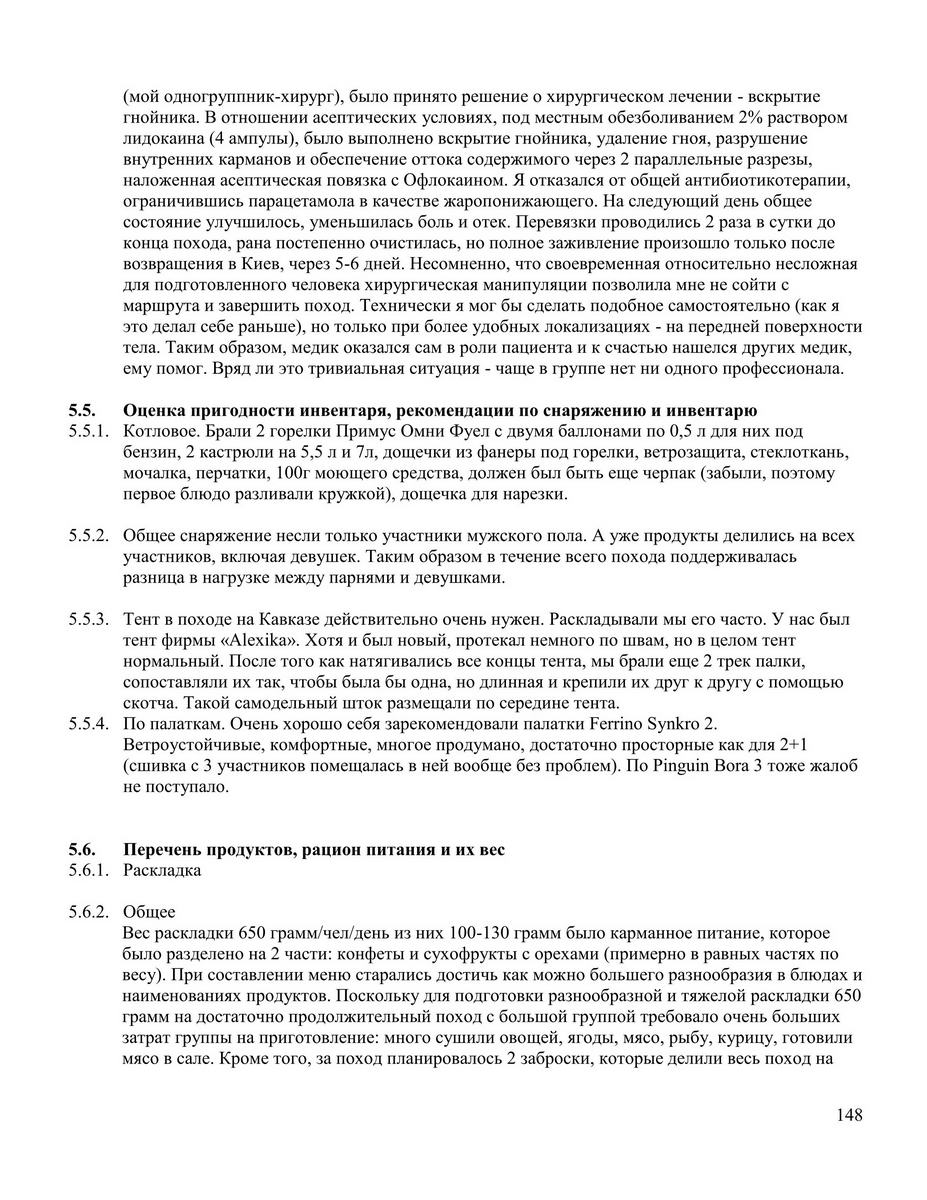 (мой одногруппник-хирург), было принято решение о хирургическом лечении - вскрытие гнойника. В отношении асептических условиях, под местным обезболиванием 2% раствором лидокаина (4 ампулы), было выполнено вскрытие гнойника, удаление гноя, разрушение внутренних карманов и обеспечение оттока содержимого через 2 параллельные разрезы, наложенная асептическая повязка с Офлокаином. Я отказался от общей антибиотикотерапии, ограничившись парацетамола в качестве жаропонижающего. На следующий день общее состояние улучшилось, уменьшилась боль и отек. Перевязки проводились 2 раза в сутки до конца похода, рана постепенно очистилась, но полное заживление произошло только после возвращения в Киев, через 5-6 дней. Несомненно, что своевременная относительно несложная для подготовленного человека хирургическая манипуляции позволила мне не сойти с маршрута и завершить поход. Технически я мог бы сделать подобное самостоятельно (как я это делал себе раньше), но только при более удобных локализациях - на передней поверхности тела. Таким образом, медик оказался сам в роли пациента и к счастью нашелся других медик, ему помог. Вряд ли это тривиальная ситуация - чаще в группе нет ни одного профессионала.

5.5. Оценка пригодности инвентаря, рекомендации по снаряжению и инвентарю
5.5.1. Котловое. Брали 2 горелки Примус Омни Фуел с двумя баллонами по 0,5 л для них под бензин, 2 кастрюли на 5,5 л и 7л, дощечки из фанеры под горелки, ветрозащита, стеклоткань, мочалка, перчатки, 100г моющего средства, должен был быть еще черпак (забыли, поэтому первое блюдо разливали кружкой), дощечка для нарезки.

5.5.2. Общее снаряжение несли только участники мужского пола. А уже продукты делились на всех участников, включая девушек. Таким образом в течение всего похода поддерживалась разница в нагрузке между парнями и девушками.

5.5.3. Тент в походе на Кавказе действительно очень нужен. Раскладывали мы его часто. У нас был тент фирмы «Alexika». Хотя и был новый, протекал немного по швам, но в целом тент нормальный. После того как натягивались все концы тента, мы брали еще 2 трек палки, сопоставляли их так, чтобы была бы одна, но длинная и крепили их друг к другу с помощью скотча. Такой самодельный шток размещали по середине тента.
5.5.4. По палаткам. Очень хорошо себя зарекомендовали палатки Ferrino Synkro 2. Ветроустойчивые, комфортные, многое продумано, достаточно просторные как для 2+1 (сшивка с 3 участников помещалась в ней вообще без проблем). По Pinguin Bora 3 тоже жалоб не поступало.

5.6. Перечень продуктов, рацион питания и их вес
5.6.1. Раскладка

5.6.2. Общее
Вес раскладки 650 грамм/чел/день из них 100-130 грамм было карманное питание, которое было разделено на 2 части: конфеты и сухофрукты с орехами (примерно в равных частях по весу). При составлении меню старались достичь как можно большего разнообразия в блюдах и наименованиях продуктов. Поскольку для подготовки разнообразной и тяжелой раскладки 650 грамм на достаточно продолжительный поход с большой группой требовало очень больших затрат группы на приготовление: много сушили овощей, ягоды, мясо, рыбу, курицу, готовили мясо в сале. Кроме того, за поход планировалось 2 заброски, которые делили весь поход на

148